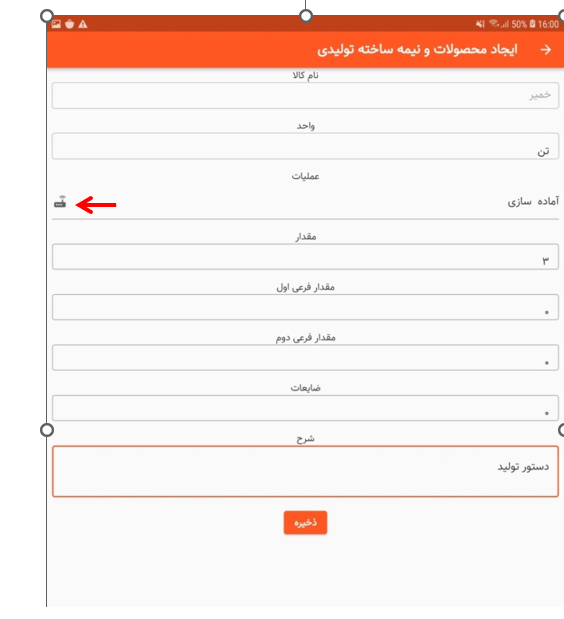 50% 16:00

ایجاد محصولات و نیمه ساخته تولیدی

نام کالا

خمیر

واحد

تن

عملیات

آماده سازی

مقدار

۳

مقدار فرعی اول

۰

مقدار فرعی دوم

۰

ضایعات

۰

شرح

دستور تولید

ذخیره